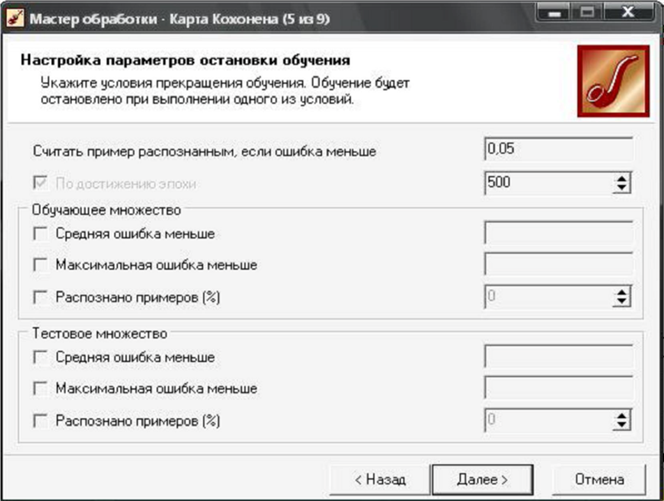 Мастер обработки - Карта Кохонена (5 из 9)

Настройка параметров остановки обучения
Укажите условия прекращения обучения. Обучение будет остановлено при выполнении одного из условий.

Считать пример распознанным, если ошибка меньше 0,05

По достижению эпохи 500

Обучающее множество
Средняя ошибка меньше
Максимальная ошибка меньше
Распознано примеров (%) 0

Тестовое множество
Средняя ошибка меньше
Максимальная ошибка меньше
Распознано примеров (%) 0

< Назад
Далее >
Отмена